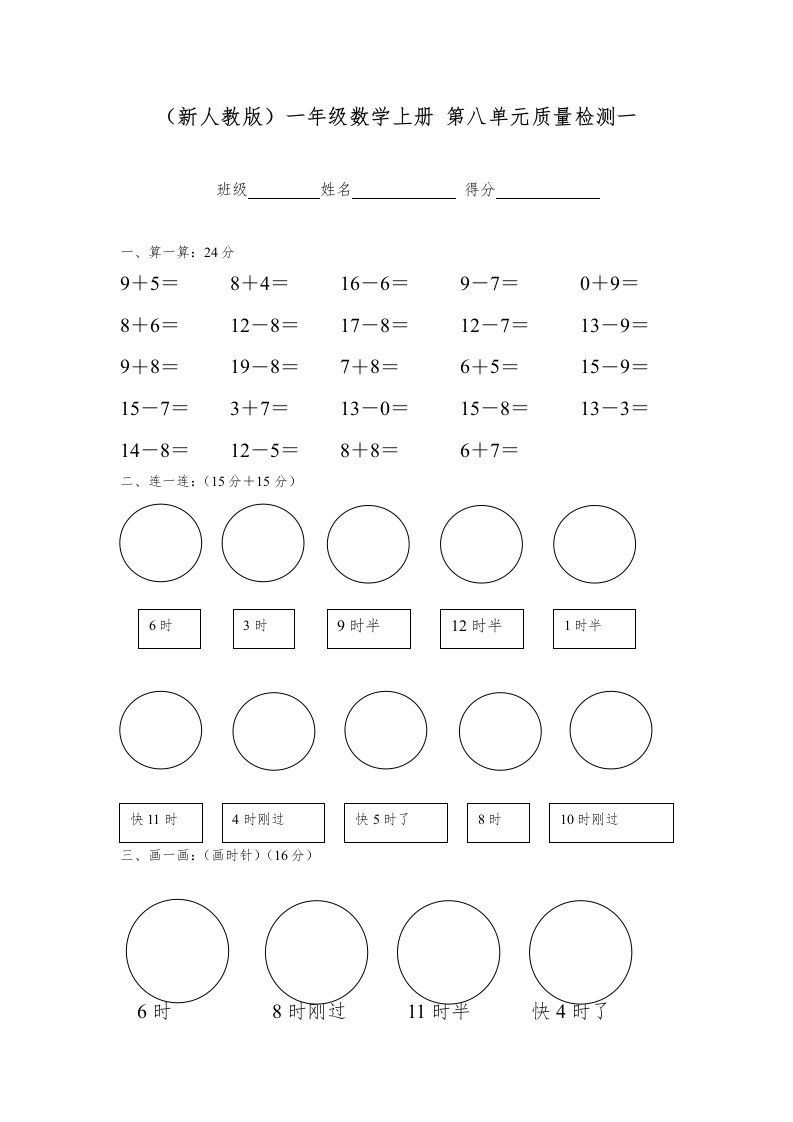 （新人教版）一年级数学上册 第八单元质量检测一

班级________姓名____________ 得分____________

一、算一算：24 分

9＋5＝　　8＋4＝　　16－6＝　　9－7＝　　0＋9＝

8＋6＝　　12－8＝　　17－8＝　　12－7＝　　13－9＝

9＋8＝　　19－8＝　　7＋8＝　　6＋5＝　　15－9＝

15－7＝　　3＋7＝　　13－0＝　　15－8＝　　13－3＝

14－8＝　　12－5＝　　8＋8＝　　6＋7＝

二、连一连：（15 分＋15 分）

6 时　　3 时　　9 时半　　12 时半　　1 时半

快 11 时　　4 时刚过　　快 5 时了　　8 时　　10 时刚过

三、画一画：（画时针）（16 分）

6 时　　8 时刚过　　11 时半　　快 4 时了